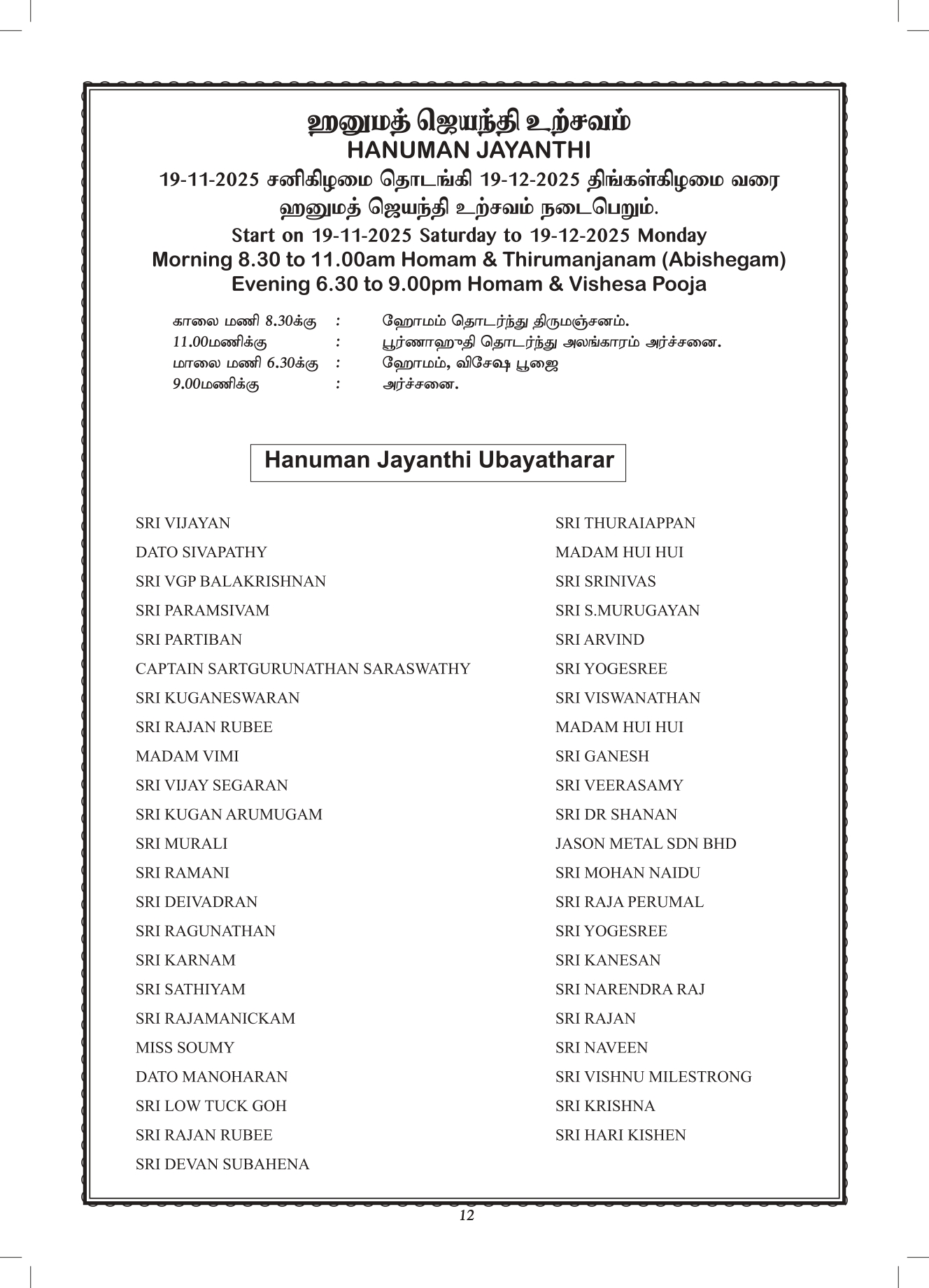 ஹனுமத் ஜெயந்தி உற்சவம்
HANUMAN JAYANTHI

19-11-2025 சனிகிழமை தொடங்கி 19-12-2025 திங்கள்கிழமை வரை ஹனுமத் ஜெயந்தி உற்சவம் நடைபெறும்.

Start on 19-11-2025 Saturday to 19-12-2025 Monday
Morning 8.30 to 11.00am Homam & Thirumanjanam (Abishegam)
Evening 6.30 to 9.00pm Homam & Vishesa Pooja

காலை மணி 8.30க்கு : ஹோமம் தொடர்ந்து திருமஞ்சனம்.
11.00மணிக்கு : பூர்ணாஹூதி தொடர்ந்து அலங்காரம் அர்ச்சனை.
மாலை மணி 6.30க்கு : ஹோமம், விசேஷ பூஜை
9.00மணிக்கு : அர்ச்சனை.

Hanuman Jayanthi Ubayatharar

SRI VIJAYAN
DATO SIVAPATHY
SRI VGP BALAKRISHNAN
SRI PARAMSIVAM
SRI PARTIBAN
CAPTAIN SARTGURUNATHAN SARASWATHY
SRI KUGANESWARAN
SRI RAJAN RUBEE
MADAM VIMI
SRI VIJAY SEGARAN
SRI KUGAN ARUMUGAM
SRI MURALI
SRI RAMANI
SRI DEIVADRAN
SRI RAGUNATHAN
SRI KARNAM
SRI SATHIYAM
SRI RAJAMANICKAM
MISS SOUMY
DATO MANOHARAN
SRI LOW TUCK GOH
SRI RAJAN RUBEE
SRI DEVAN SUBAHENA

SRI THURAIAPPAN
MADAM HUI HUI
SRI SRINIVAS
SRI S.MURUGAYAN
SRI ARVIND
SRI YOGESREE
SRI VISWANATHAN
MADAM HUI HUI
SRI GANESH
SRI VEERASAMY
SRI DR SHANAN
JASON METAL SDN BHD
SRI MOHAN NAIDU
SRI RAJA PERUMAL
SRI YOGESREE
SRI KANESAN
SRI NARENDRA RAJ
SRI RAJAN
SRI NAVEEN
SRI VISHNU MILESTRONG
SRI KRISHNA
SRI HARI KISHEN

12